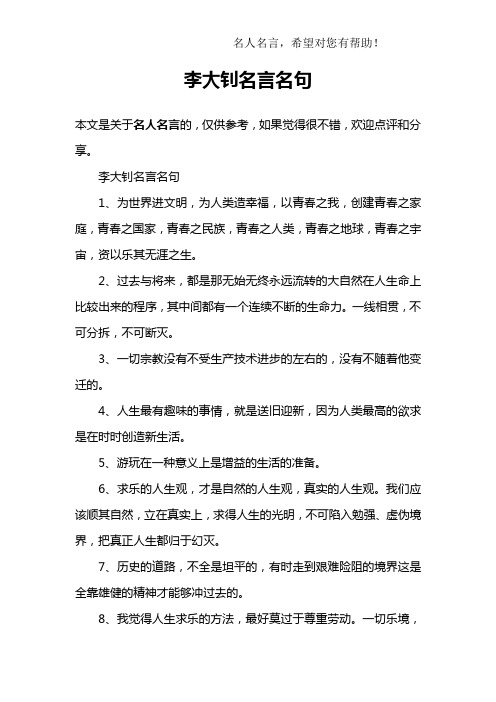 名人名言，希望对您有帮助！

李大钊名言名句

本文是关于名人名言的，仅供参考，如果觉得很不错，欢迎点评和分享。

李大钊名言名句

1、为世界进文明，为人类造幸福，以青春之我，创建青春之家庭，青春之国家，青春之民族，青春之人类，青春之地球，青春之宇宙，资以乐其无涯之生。

2、过去与将来，都是那无始无终永远流转的大自然在人生命上比较出来的程序，其中间都有一个连续不断的生命力。一线相贯，不可分拆，不可断灭。

3、一切宗教没有不受生产技术进步的左右的，没有不随着他变迁的。

4、人生最有趣味的事情，就是送旧迎新，因为人类最高的欲求是在时时创造新生活。

5、游玩在一种意义上是增益的生活的准备。

6、求乐的人生观，才是自然的人生观，真实的人生观。我们应该顺其自然，立在真实上，求得人生的光明，不可陷入勉强、虚伪境界，把真正人生都归于幻灭。

7、历史的道路，不全是坦平的，有时走到艰难险阻的境界这是全靠雄健的精神才能够冲过去的。

8、我觉得人生求乐的方法，最好莫过于尊重劳动。一切乐境，